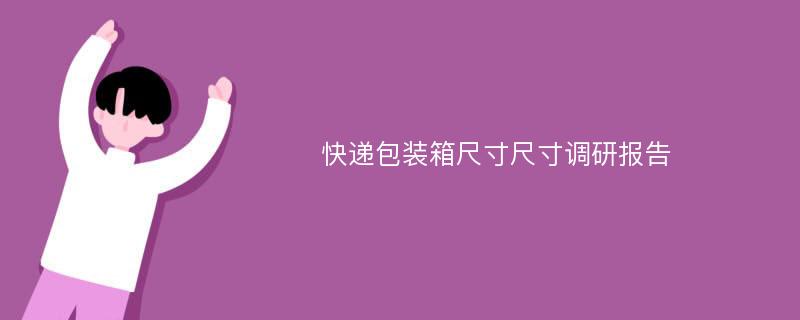 快递包装箱尺寸尺寸调研报告